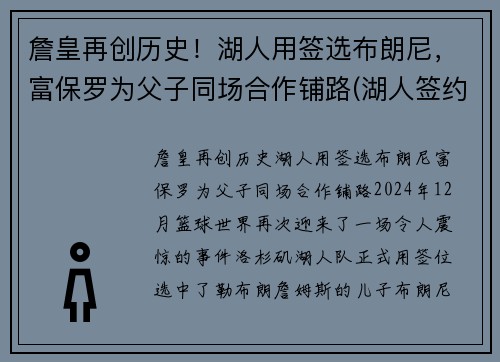 詹皇再创历史！湖人用签选布朗尼，富保罗为父子同场合作铺路(湖人签约

詹皇再创历史湖人用签选布朗尼富保罗为父子同场合作铺路2024年12月篮球世界再次迎来了一场令人震惊的事件洛杉矶湖人队正式用签位选中了勒布朗詹姆斯的儿子布朗尼